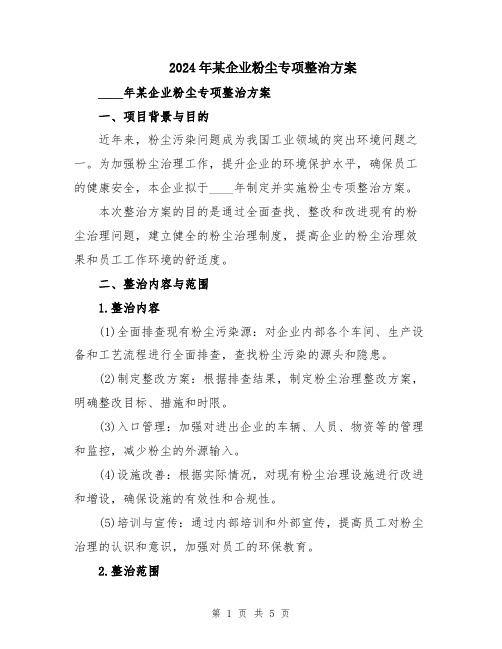 2024年某企业粉尘专项整治方案

____年某企业粉尘专项整治方案

一、项目背景与目的

近年来，粉尘污染问题成为我国工业领域的突出环境问题之一。为加强粉尘治理工作，提升企业的环境保护水平，确保员工的健康安全，本企业拟于____年制定并实施粉尘专项整治方案。

本次整治方案的目的是通过全面查找、整改和改进现有的粉尘治理问题，建立健全的粉尘治理制度，提高企业的粉尘治理效果和员工工作环境的舒适度。

二、整治内容与范围

1.整治内容

(1)全面排查现有粉尘污染源：对企业内部各个车间、生产设备和工艺流程进行全面排查，查找粉尘污染的源头和隐患。

(2)制定整改方案：根据排查结果，制定粉尘治理整改方案，明确整改目标、措施和时限。

(3)入口管理：加强对进出企业的车辆、人员、物资等的管理和监控，减少粉尘的外源输入。

(4)设施改善：根据实际情况，对现有粉尘治理设施进行改进和增设，确保设施的有效性和合规性。

(5)培训与宣传：通过内部培训和外部宣传，提高员工对粉尘治理的认识和意识，加强对员工的环保教育。

2.整治范围

第 1 页 共 5 页